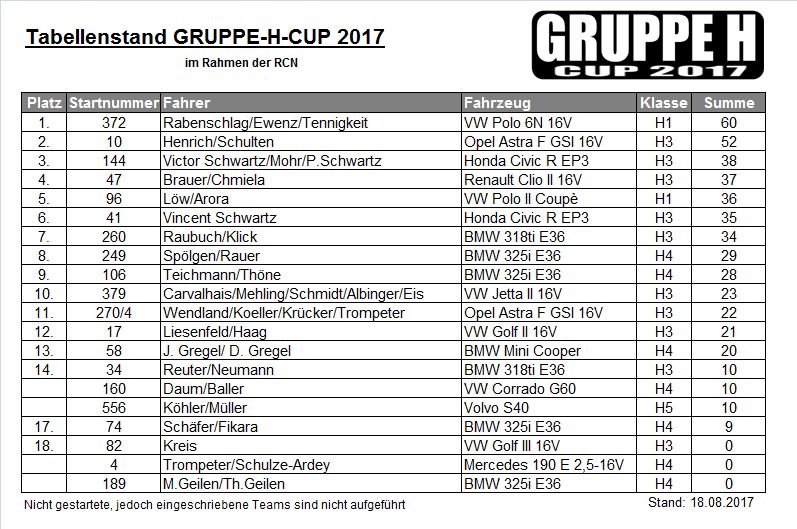 Tabellenstand GRUPPE-H-CUP 2017

im Rahmen der RCN

GRUPPE H
CUP 2017

| Platz | Startnummer | Fahrer | Fahrzeug | Klasse | Summe |
|---|---|---|---|---|---|
| 1. | 372 | Rabenschlag/Ewenz/Tennigkeit | VW Polo 6N 16V | H1 | 60 |
| 2. | 10 | Henrich/Schulten | Opel Astra F GSI 16V | H3 | 52 |
| 3. | 144 | Victor Schwartz/Mohr/P.Schwartz | Honda Civic R EP3 | H3 | 38 |
| 4. | 47 | Brauer/Chmiela | Renault Clio II 16V | H3 | 37 |
| 5. | 96 | Löw/Arora | VW Polo II Coupè | H1 | 36 |
| 6. | 41 | Vincent Schwartz | Honda Civic R EP3 | H3 | 35 |
| 7. | 260 | Raubuch/Klick | BMW 318ti E36 | H3 | 34 |
| 8. | 249 | Spölgen/Rauer | BMW 325i E36 | H4 | 29 |
| 9. | 106 | Teichmann/Thöne | BMW 325i E36 | H4 | 28 |
| 10. | 379 | Carvalhais/Mehling/Schmidt/Albinger/Eis | VW Jetta II 16V | H3 | 23 |
| 11. | 270/4 | Wendland/Koeller/Krücker/Trompeter | Opel Astra F GSI 16V | H3 | 22 |
| 12. | 17 | Liesenfeld/Haag | VW Golf II 16V | H3 | 21 |
| 13. | 58 | J. Gregel/ D. Gregel | BMW Mini Cooper | H4 | 20 |
| 14. | 34 | Reuter/Neumann | BMW 318ti E36 | H3 | 10 |
| | 160 | Daum/Baller | VW Corrado G60 | H4 | 10 |
| | 556 | Köhler/Müller | Volvo S40 | H5 | 10 |
| 17. | 74 | Schäfer/Fikara | BMW 325i E36 | H4 | 9 |
| 18. | 82 | Kreis | VW Golf III 16V | H3 | 0 |
| | 4 | Trompeter/Schulze-Ardey | Mercedes 190 E 2,5-16V | H4 | 0 |
| | 189 | M.Geilen/Th.Geilen | BMW 325i E36 | H4 | 0 |

Nicht gestartete, jedoch eingeschriebene Teams sind nicht aufgeführt

Stand: 18.08.2017